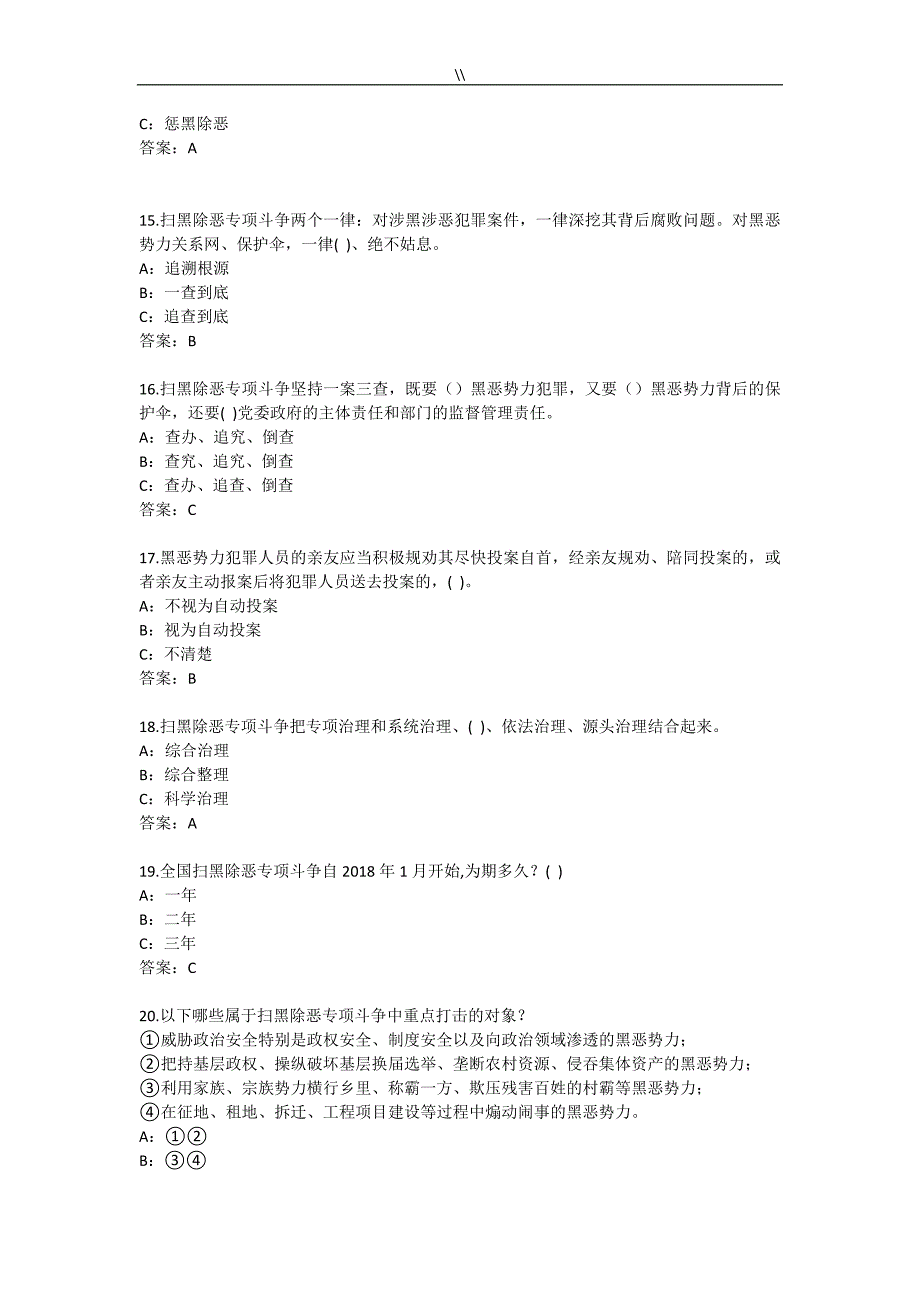 \\

C：惩黑除恶
答案：A

15.扫黑除恶专项斗争两个一律：对涉黑涉恶犯罪案件，一律深挖其背后腐败问题。对黑恶势力关系网、保护伞，一律( )、绝不姑息。
A：追溯根源
B：一查到底
C：追查到底
答案：B

16.扫黑除恶专项斗争坚持一案三查，既要（）黑恶势力犯罪，又要（）黑恶势力背后的保护伞，还要( )党委政府的主体责任和部门的监督管理责任。
A：查办、追究、倒查
B：查究、追究、倒查
C：查办、追查、倒查
答案：C

17.黑恶势力犯罪人员的亲友应当积极规劝其尽快投案自首，经亲友规劝、陪同投案的，或者亲友主动报案后将犯罪人员送去投案的，( )。
A：不视为自动投案
B：视为自动投案
C：不清楚
答案：B

18.扫黑除恶专项斗争把专项治理和系统治理、( )、依法治理、源头治理结合起来。
A：综合治理
B：综合整理
C：科学治理
答案：A

19.全国扫黑除恶专项斗争自 2018 年 1 月开始,为期多久？( )
A：一年
B：二年
C：三年
答案：C

20.以下哪些属于扫黑除恶专项斗争中重点打击的对象？
①威胁政治安全特别是政权安全、制度安全以及向政治领域渗透的黑恶势力；
②把持基层政权、操纵破坏基层换届选举、垄断农村资源、侵吞集体资产的黑恶势力；
③利用家族、宗族势力横行乡里、称霸一方、欺压残害百姓的村霸等黑恶势力；
④在征地、租地、拆迁、工程项目建设等过程中煽动闹事的黑恶势力。
A：①②
B：③④